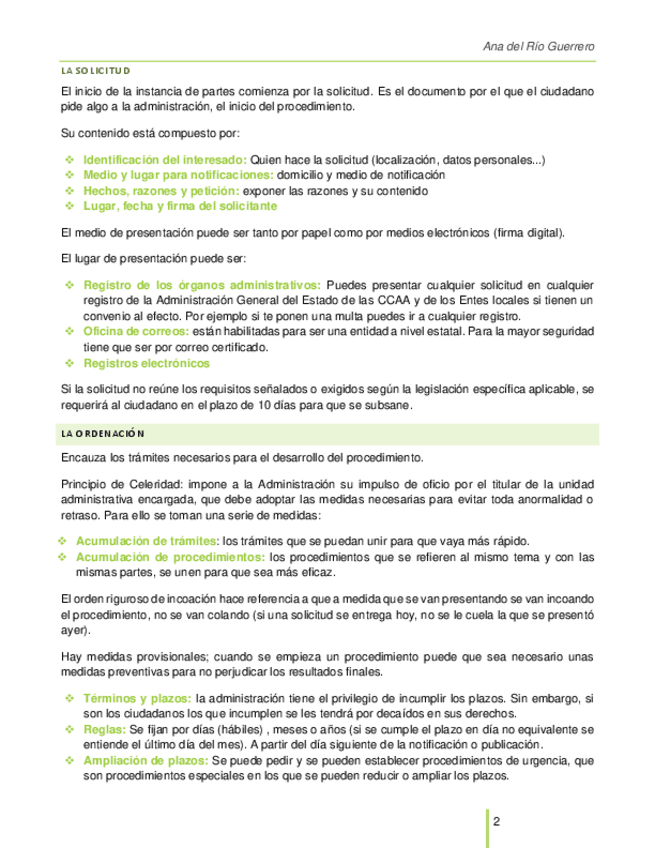 Ana del Río Guerrero

LA SOLICITUD

El inicio de la instancia de partes comienza por la solicitud. Es el documento por el que el ciudadano pide algo a la administración, el inicio del procedimiento.

Su contenido está compuesto por:

❖ Identificación del interesado: Quien hace la solicitud (localización, datos personales...)
❖ Medio y lugar para notificaciones: domicilio y medio de notificación
❖ Hechos, razones y petición: exponer las razones y su contenido
❖ Lugar, fecha y firma del solicitante

El medio de presentación puede ser tanto por papel como por medios electrónicos (firma digital).

El lugar de presentación puede ser:

❖ Registro de los órganos administrativos: Puedes presentar cualquier solicitud en cualquier registro de la Administración General del Estado de las CCAA y de los Entes locales si tienen un convenio al efecto. Por ejemplo si te ponen una multa puedes ir a cualquier registro.
❖ Oficina de correos: están habilitadas para ser una entidad a nivel estatal. Para la mayor seguridad tiene que ser por correo certificado.
❖ Registros electrónicos

Si la solicitud no reúne los requisitos señalados o exigidos según la legislación específica aplicable, se requerirá al ciudadano en el plazo de 10 días para que se subsane.

LA ORDENACIÓN

Encauza los trámites necesarios para el desarrollo del procedimiento.

Principio de Celeridad: impone a la Administración su impulso de oficio por el titular de la unidad administrativa encargada, que debe adoptar las medidas necesarias para evitar toda anormalidad o retraso. Para ello se toman una serie de medidas:

❖ Acumulación de trámites: los trámites que se puedan unir para que vaya más rápido.
❖ Acumulación de procedimientos: los procedimientos que se refieren al mismo tema y con las mismas partes, se unen para que sea más eficaz.

El orden riguroso de incoación hace referencia a que a medida que se van presentando se van incoando el procedimiento, no se van colando (si una solicitud se entrega hoy, no se le cuela la que se presentó ayer).

Hay medidas provisionales; cuando se empieza un procedimiento puede que sea necesario unas medidas preventivas para no perjudicar los resultados finales.

❖ Términos y plazos: la administración tiene el privilegio de incumplir los plazos. Sin embargo, si son los ciudadanos los que incumplen se les tendrá por decaídos en sus derechos.
❖ Reglas: Se fijan por días (hábiles) , meses o años (si se cumple el plazo en día no equivalente se entiende el último día del mes). A partir del día siguiente de la notificación o publicación.
❖ Ampliación de plazos: Se puede pedir y se pueden establecer procedimientos de urgencia, que son procedimientos especiales en los que se pueden reducir o ampliar los plazos.

2